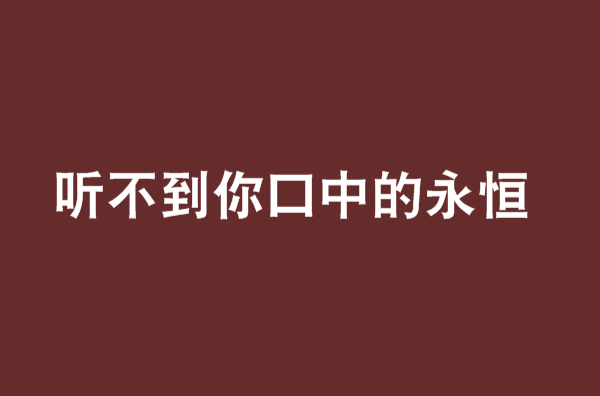 听不到你口中的永恒